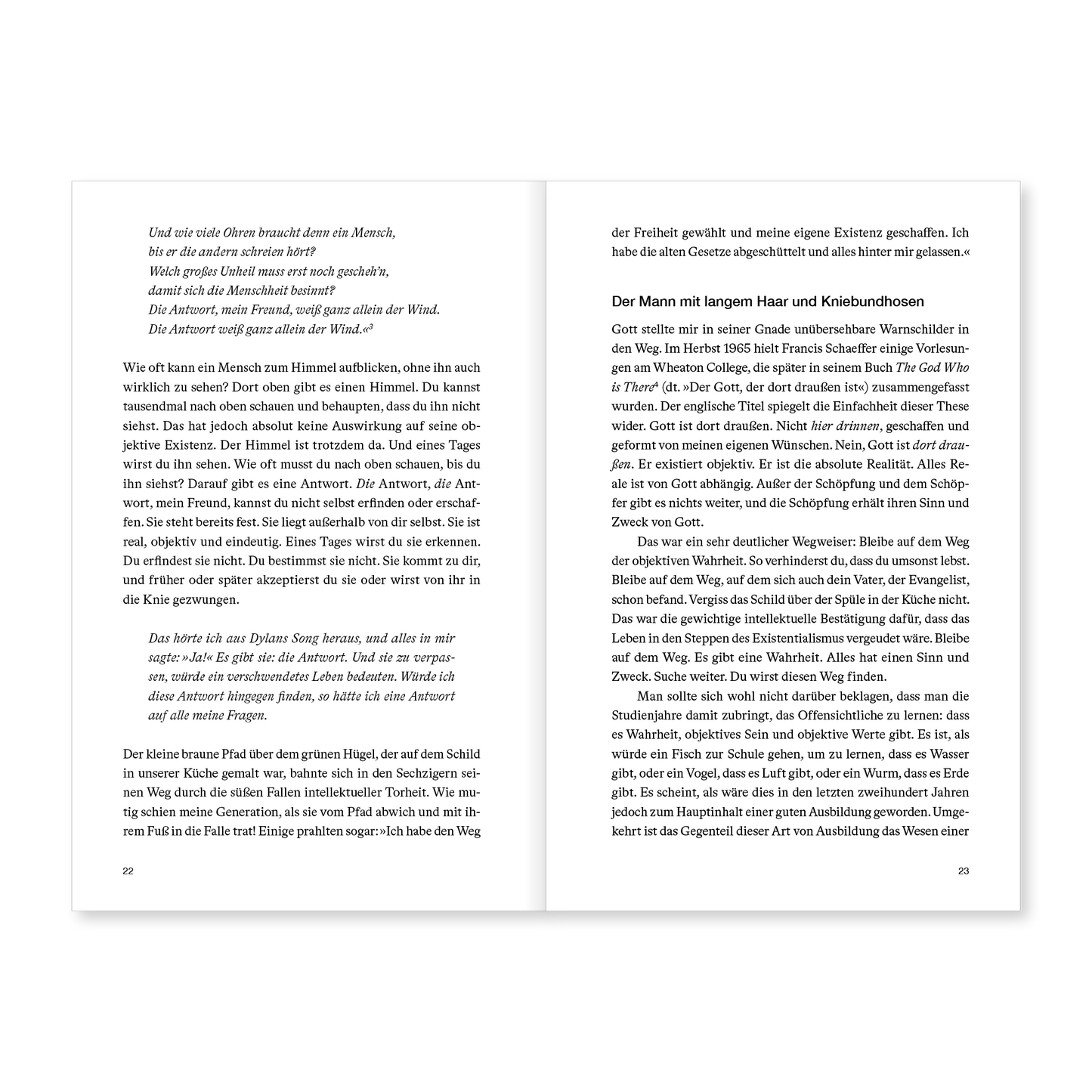 Und wie viele Ohren braucht denn ein Mensch,
bis er die andern schreien hört?
Welch großes Unheil muss erst noch gescheh'n,
damit sich die Menschheit besinnt?
Die Antwort, mein Freund, weiß ganz allein der Wind.
Die Antwort weiß ganz allein der Wind.«$^{3}$

Wie oft kann ein Mensch zum Himmel aufblicken, ohne ihn auch wirklich zu sehen? Dort oben gibt es einen Himmel. Du kannst tausendmal nach oben schauen und behaupten, dass du ihn nicht siehst. Das hat jedoch absolut keine Auswirkung auf seine objektive Existenz. Der Himmel ist trotzdem da. Und eines Tages wirst du ihn sehen. Wie oft musst du nach oben schauen, bis du ihn siehst? Darauf gibt es eine Antwort. Die Antwort, die Antwort, mein Freund, kannst du nicht selbst erfinden oder erschaffen. Sie steht bereits fest. Sie liegt außerhalb von dir selbst. Sie ist real, objektiv und eindeutig. Eines Tages wirst du sie erkennen. Du erfindest sie nicht. Du bestimmst sie nicht. Sie kommt zu dir, und früher oder später akzeptierst du sie oder wirst von ihr in die Knie gezwungen.

Das hörte ich aus Dylans Song heraus, und alles in mir sagte: »Ja!« Es gibt sie: die Antwort. Und sie zu verpassen, würde ein verschwendetes Leben bedeuten. Würde ich diese Antwort hingegen finden, so hätte ich eine Antwort auf alle meine Fragen.

Der kleine braune Pfad über dem grünen Hügel, der auf dem Schild in unserer Küche gemalt war, bahnte sich in den Sechzigern seinen Weg durch die süßen Fallen intellektueller Torheit. Wie mutig schien meine Generation, als sie vom Pfad abwich und mit ihrem Fuß in die Falle trat! Einige prahlten sogar: »Ich habe den Weg

22

der Freiheit gewählt und meine eigene Existenz geschaffen. Ich habe die alten Gesetze abgeschüttelt und alles hinter mir gelassen.«

Der Mann mit langem Haar und Kniebundhosen

Gott stellte mir in seiner Gnade unübersehbare Warnschilder in den Weg. Im Herbst 1965 hielt Francis Schaeffer einige Vorlesungen am Wheaton College, die später in seinem Buch The God Who is There$^{4}$ (dt. »Der Gott, der dort draußen ist«) zusammengefasst wurden. Der englische Titel spiegelt die Einfachheit dieser These wider. Gott ist dort draußen. Nicht hier drinnen, geschaffen und geformt von meinen eigenen Wünschen. Nein, Gott ist dort draußen. Er existiert objektiv. Er ist die absolute Realität. Alles Reale ist von Gott abhängig. Außer der Schöpfung und dem Schöpfer gibt es nichts weiter, und die Schöpfung erhält ihren Sinn und Zweck von Gott.

Das war ein sehr deutlicher Wegweiser: Bleibe auf dem Weg der objektiven Wahrheit. So verhinderst du, dass du umsonst lebst. Bleibe auf dem Weg, auf dem sich auch dein Vater, der Evangelist, schon befand. Vergiss das Schild über der Spüle in der Küche nicht. Das war die gewichtige intellektuelle Bestätigung dafür, dass das Leben in den Steppen des Existentialismus vergeudet wäre. Bleibe auf dem Weg. Es gibt eine Wahrheit. Alles hat einen Sinn und Zweck. Suche weiter. Du wirst diesen Weg finden.

Man sollte sich wohl nicht darüber beklagen, dass man die Studienjahre damit zubringt, das Offensichtliche zu lernen: dass es Wahrheit, objektives Sein und objektive Werte gibt. Es ist, als würde ein Fisch zur Schule gehen, um zu lernen, dass es Wasser gibt, oder ein Vogel, dass es Luft gibt, oder ein Wurm, dass es Erde gibt. Es scheint, als wäre dies in den letzten zweihundert Jahren jedoch zum Hauptinhalt einer guten Ausbildung geworden. Umgekehrt ist das Gegenteil dieser Art von Ausbildung das Wesen einer

23